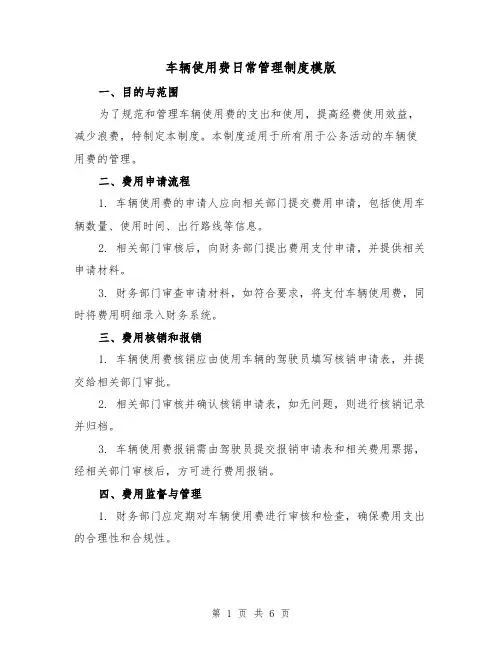 车辆使用费日常管理制度模版

一、目的与范围

为了规范和管理车辆使用费的支出和使用，提高经费使用效益，减少浪费，特制定本制度。本制度适用于所有用于公务活动的车辆使用费的管理。

二、费用申请流程

1. 车辆使用费的申请人应向相关部门提交费用申请，包括使用车辆数量、使用时间、出行路线等信息。

2. 相关部门审核后，向财务部门提出费用支付申请，并提供相关申请材料。

3. 财务部门审查申请材料，如符合要求，将支付车辆使用费，同时将费用明细录入财务系统。

三、费用核销和报销

1. 车辆使用费核销应由使用车辆的驾驶员填写核销申请表，并提交给相关部门审批。

2. 相关部门审核并确认核销申请表，如无问题，则进行核销记录并归档。

3. 车辆使用费报销需由驾驶员提交报销申请表和相关费用票据，经相关部门审核后，方可进行费用报销。

四、费用监督与管理

1. 财务部门应定期对车辆使用费进行审核和检查，确保费用支出的合理性和合规性。

第 1 页 共 6 页